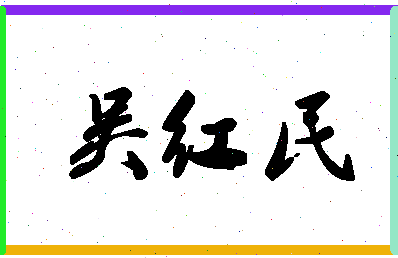 吴红民